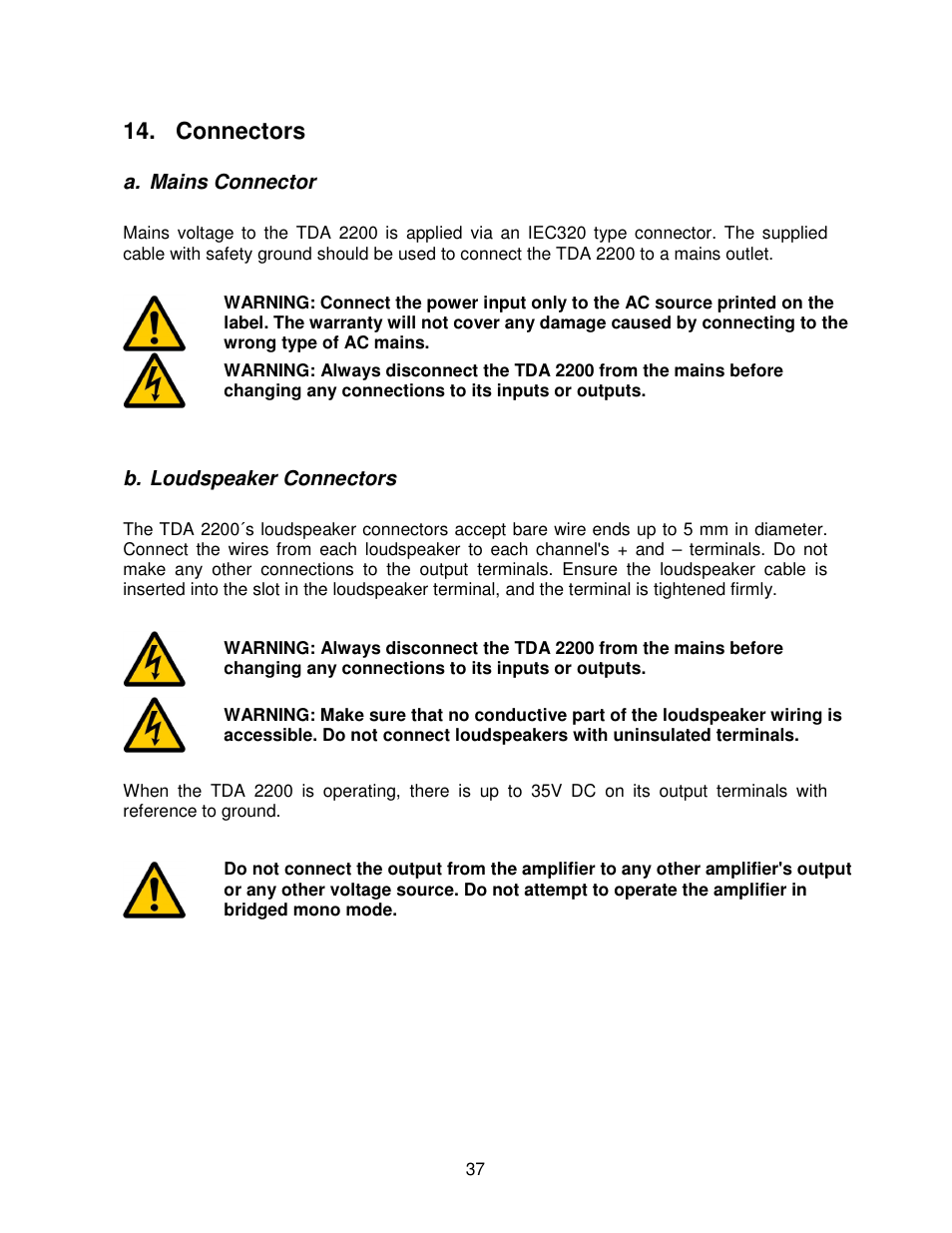 14. Connectors

a. Mains Connector

Mains voltage to the TDA 2200 is applied via an IEC320 type connector. The supplied cable with safety ground should be used to connect the TDA 2200 to a mains outlet.

WARNING: Connect the power input only to the AC source printed on the label. The warranty will not cover any damage caused by connecting to the wrong type of AC mains.

WARNING: Always disconnect the TDA 2200 from the mains before changing any connections to its inputs or outputs.

b. Loudspeaker Connectors

The TDA 2200´s loudspeaker connectors accept bare wire ends up to 5 mm in diameter. Connect the wires from each loudspeaker to each channel's + and – terminals. Do not make any other connections to the output terminals. Ensure the loudspeaker cable is inserted into the slot in the loudspeaker terminal, and the terminal is tightened firmly.

WARNING: Always disconnect the TDA 2200 from the mains before changing any connections to its inputs or outputs.

WARNING: Make sure that no conductive part of the loudspeaker wiring is accessible. Do not connect loudspeakers with uninsulated terminals.

When the TDA 2200 is operating, there is up to 35V DC on its output terminals with reference to ground.

Do not connect the output from the amplifier to any other amplifier's output or any other voltage source. Do not attempt to operate the amplifier in bridged mono mode.

37